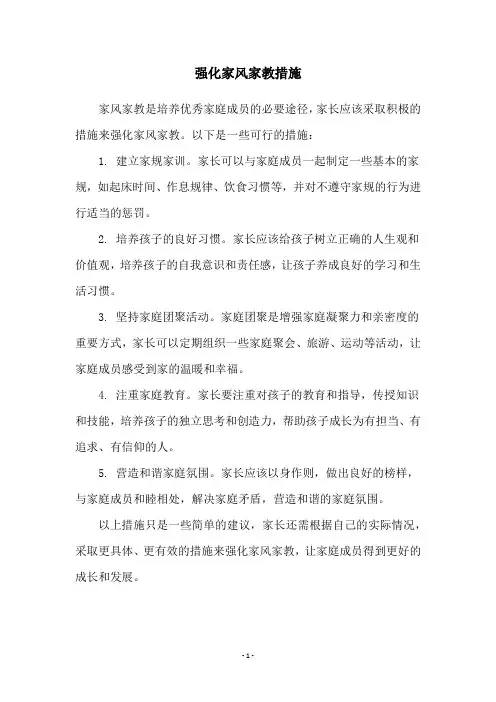 强化家风家教措施

家风家教是培养优秀家庭成员的必要途径，家长应该采取积极的措施来强化家风家教。以下是一些可行的措施：

1. 建立家规家训。家长可以与家庭成员一起制定一些基本的家规，如起床时间、作息规律、饮食习惯等，并对不遵守家规的行为进行适当的惩罚。

2. 培养孩子的良好习惯。家长应该给孩子树立正确的人生观和价值观，培养孩子的自我意识和责任感，让孩子养成良好的学习和生活习惯。

3. 坚持家庭团聚活动。家庭团聚是增强家庭凝聚力和亲密度的重要方式，家长可以定期组织一些家庭聚会、旅游、运动等活动，让家庭成员感受到家的温暖和幸福。

4. 注重家庭教育。家长要注重对孩子的教育和指导，传授知识和技能，培养孩子的独立思考和创造力，帮助孩子成长为有担当、有追求、有信仰的人。

5. 营造和谐家庭氛围。家长应该以身作则，做出良好的榜样，与家庭成员和睦相处，解决家庭矛盾，营造和谐的家庭氛围。

以上措施只是一些简单的建议，家长还需根据自己的实际情况，采取更具体、更有效的措施来强化家风家教，让家庭成员得到更好的成长和发展。

- 1 -